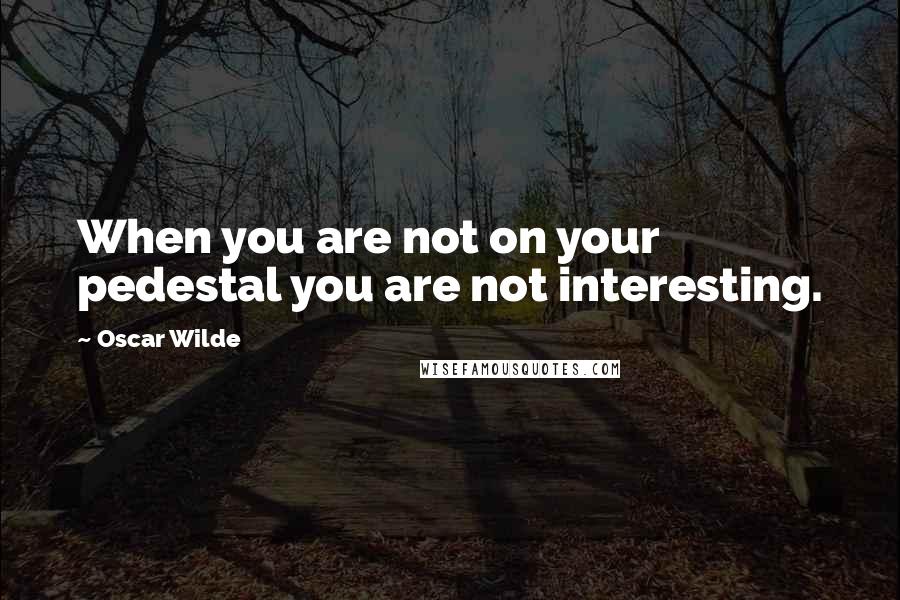 When you are not on your pedestal you are not interesting.

~ Oscar Wilde

WISEFAMOUSQUOTES.COM